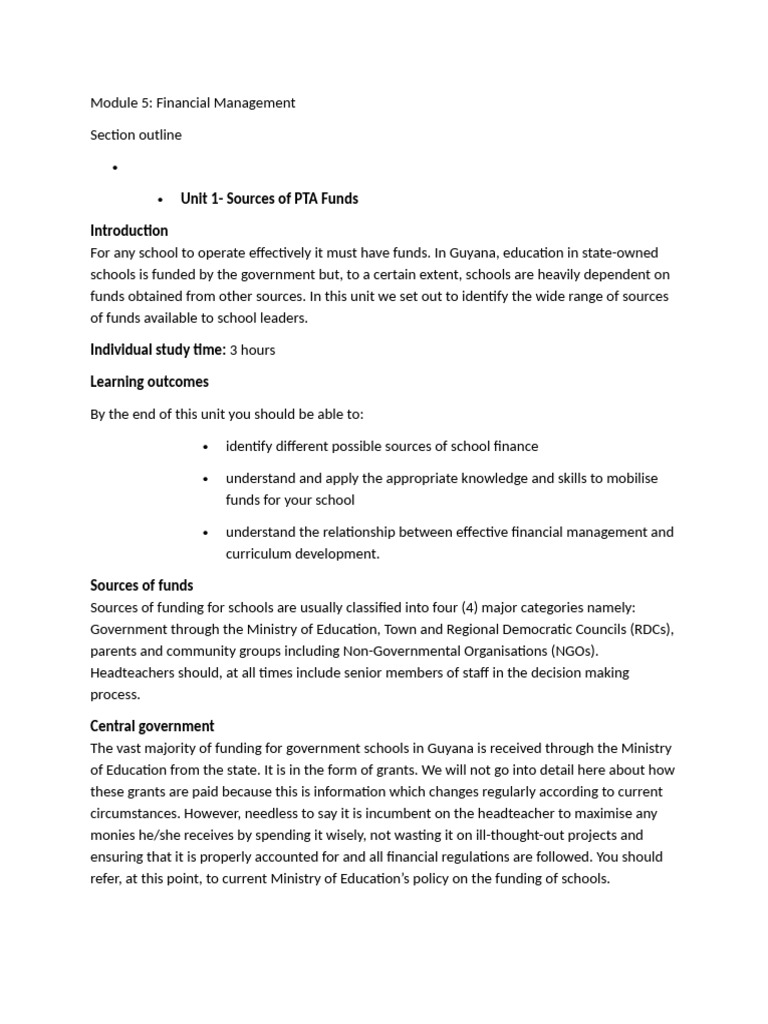 Module 5: Financial Management

Section outline

•

• Unit 1- Sources of PTA Funds

Introduction

For any school to operate effectively it must have funds. In Guyana, education in state-owned schools is funded by the government but, to a certain extent, schools are heavily dependent on funds obtained from other sources. In this unit we set out to identify the wide range of sources of funds available to school leaders.

Individual study time: 3 hours

Learning outcomes

By the end of this unit you should be able to:

• identify different possible sources of school finance

• understand and apply the appropriate knowledge and skills to mobilise funds for your school

• understand the relationship between effective financial management and curriculum development.

Sources of funds

Sources of funding for schools are usually classified into four (4) major categories namely: Government through the Ministry of Education, Town and Regional Democratic Councils (RDCs), parents and community groups including Non-Governmental Organisations (NGOs). Headteachers should, at all times include senior members of staff in the decision making process.

Central government

The vast majority of funding for government schools in Guyana is received through the Ministry of Education from the state. It is in the form of grants. We will not go into detail here about how these grants are paid because this is information which changes regularly according to current circumstances. However, needless to say it is incumbent on the headteacher to maximise any monies he/she receives by spending it wisely, not wasting it on ill-thought-out projects and ensuring that it is properly accounted for and all financial regulations are followed. You should refer, at this point, to current Ministry of Education's policy on the funding of schools.